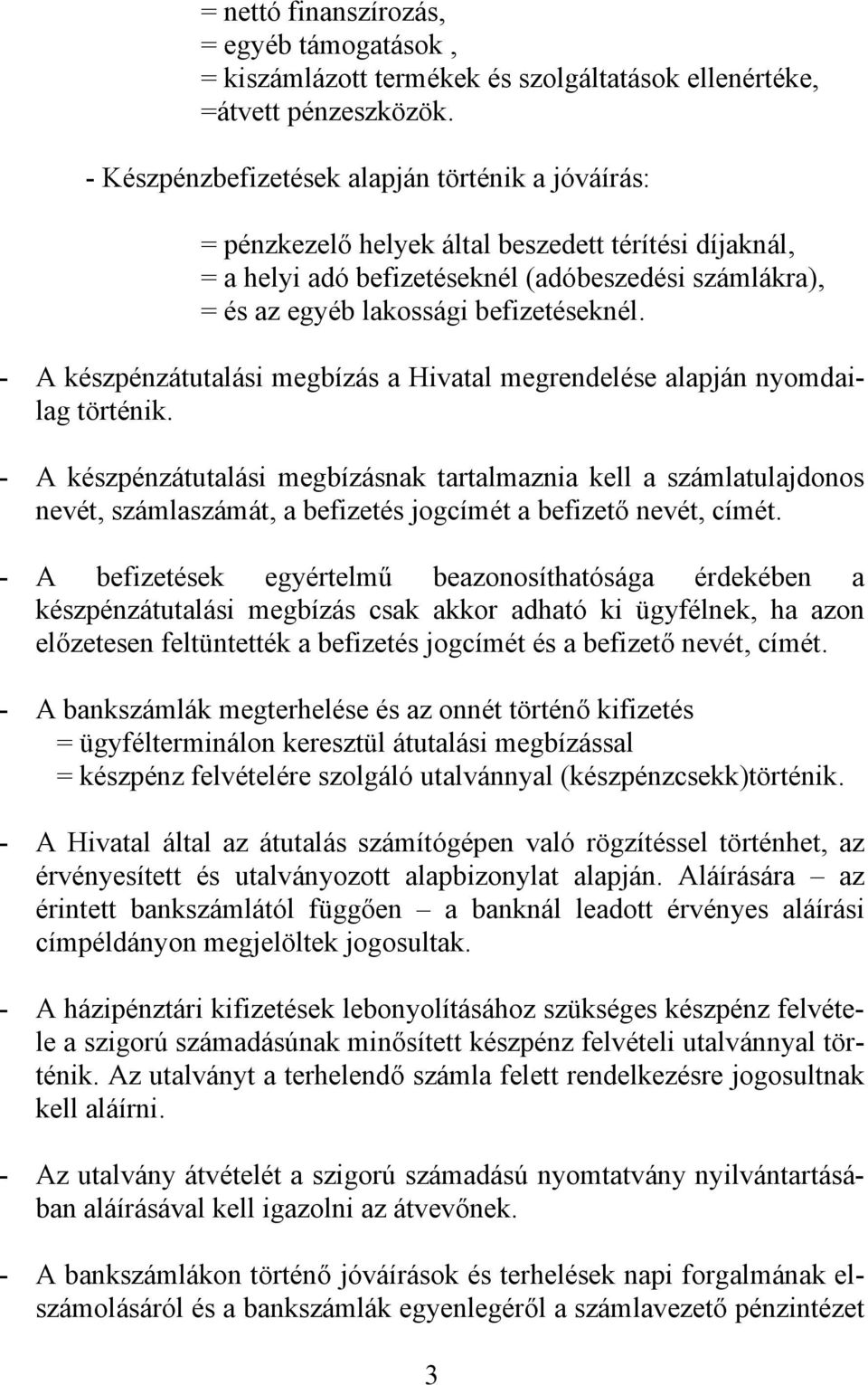 = nettó finanszírozás,
= egyéb támogatások ,
= kiszámlázott termékek és szolgáltatások ellenértéke,
=átvett pénzeszközök.

- Készpénzbefizetések alapján történik a jóváírás:

= pénzkezelő helyek által beszedett térítési díjaknál,
= a helyi adó befizetéseknél (adóbeszedési számlákra),
= és az egyéb lakossági befizetéseknél.

- A készpénzátutalási megbízás a Hivatal megrendelése alapján nyomdailag történik.

- A készpénzátutalási megbízásnak tartalmaznia kell a számlatulajdonos nevét, számlaszámát, a befizetés jogcímét a befizető nevét, címét.

- A befizetések egyértelmű beazonosíthatósága érdekében a készpénzátutalási megbízás csak akkor adható ki ügyfélnek, ha azon előzetesen feltüntették a befizetés jogcímét és a befizető nevét, címét.

- A bankszámlák megterhelése és az onnét történő kifizetés
= ügyfélterminálon keresztül átutalási megbízással
= készpénz felvételére szolgáló utalvánnyal (készpénzcsekk)történik.

- A Hivatal által az átutalás számítógépen való rögzítéssel történhet, az érvényesített és utalványozott alapbizonylat alapján. Aláírására – az érintett bankszámlától függően – a banknál leadott érvényes aláírási címpéldányon megjelöltek jogosultak.

- A házipénztári kifizetések lebonyolításához szükséges készpénz felvétele a szigorú számadásúnak minősített készpénz felvételi utalvánnyal történik. Az utalványt a terhelendő számla felett rendelkezésre jogosultnak kell aláírni.

- Az utalvány átvételét a szigorú számadású nyomtatvány nyilvántartásában aláírásával kell igazolni az átvevőnek.

- A bankszámlákon történő jóváírások és terhelések napi forgalmának elszámolásáról és a bankszámlák egyenlegéről a számlavezető pénzintézet

3